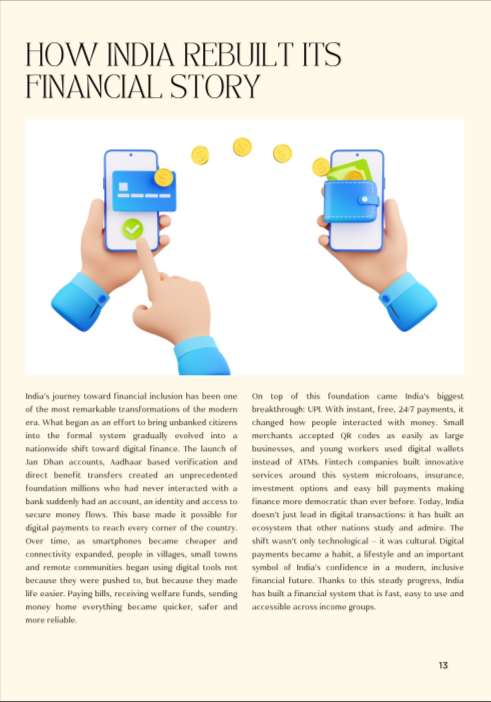 HOW INDIA REBUILT ITS FINANCIAL STORY

India's journey toward financial inclusion has been one of the most remarkable transformations of the modern era. What began as an effort to bring unbanked citizens into the formal system gradually evolved into a nationwide shift toward digital finance. The launch of Jan Dhan accounts, Aadhaar based verification and direct benefit transfers created an unprecedented foundation millions who had never interacted with a bank suddenly had an account, an identity and access to secure money flows. This base made it possible for digital payments to reach every corner of the country. Over time, as smartphones became cheaper and connectivity expanded, people in villages, small towns and remote communities began using digital tools not because they were pushed to, but because they made life easier. Paying bills, receiving welfare funds, sending money home everything became quicker, safer and more reliable.

On top of this foundation came India's biggest breakthrough: UPI. With instant, free, 24/7 payments, it changed how people interacted with money. Small merchants accepted QR codes as easily as large businesses, and young workers used digital wallets instead of ATMs. Fintech companies built innovative services around this system microloans, insurance, investment options and easy bill payments making finance more democratic than ever before. Today, India doesn't just lead in digital transactions: it has built an ecosystem that other nations study and admire. The shift wasn't only technological – it was cultural. Digital payments became a habit, a lifestyle and an important symbol of India's confidence in a modern, inclusive financial future. Thanks to this steady progress, India has built a financial system that is fast, easy to use and accessible across income groups.

13